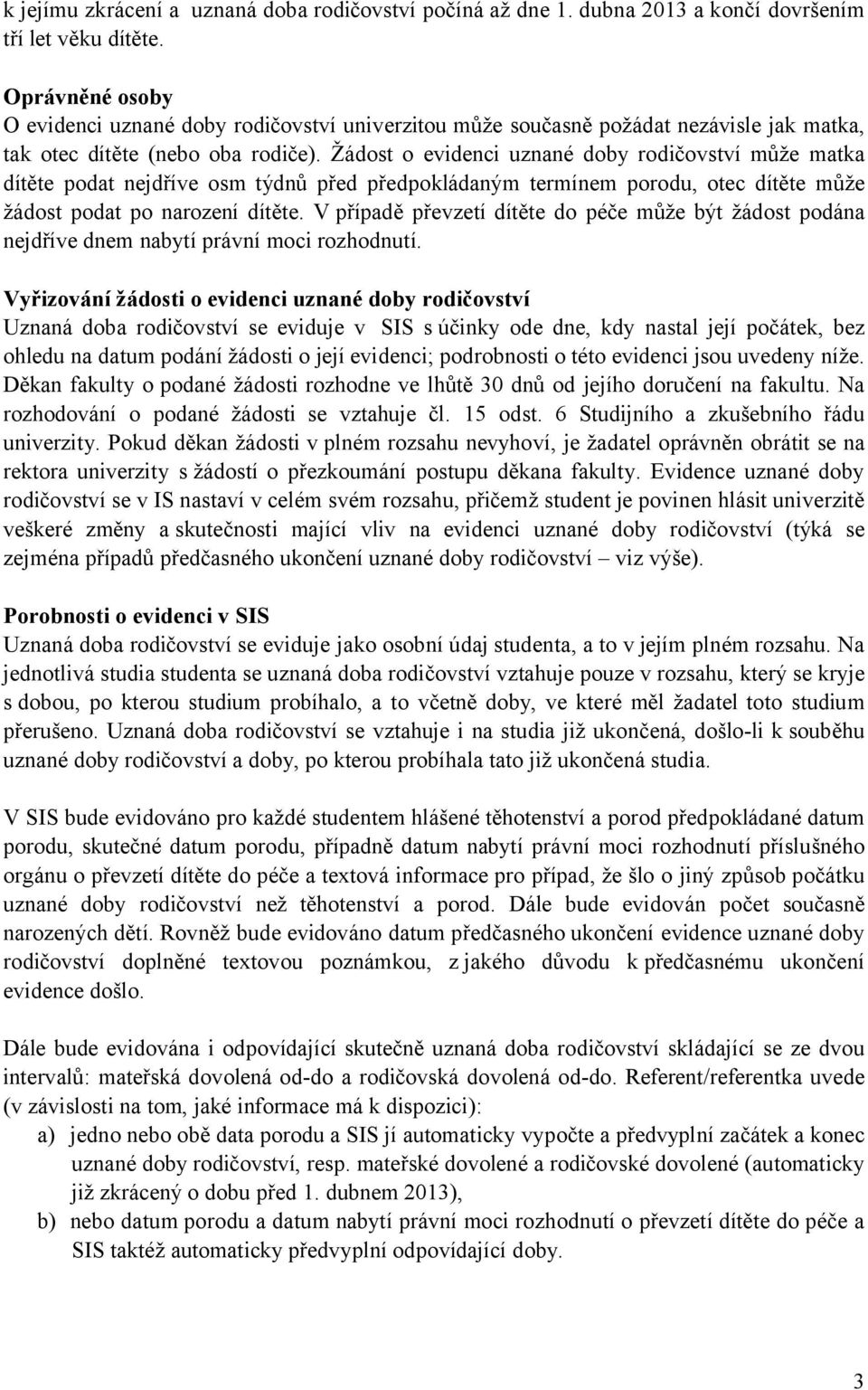 k jejímu zkrácení a uznaná doba rodičovství počíná až dne 1. dubna 2013 a končí dovršením tří let věku dítěte.

Oprávněné osoby
O evidenci uznané doby rodičovství univerzitou může současně požádat nezávisle jak matka, tak otec dítěte (nebo oba rodiče). Žádost o evidenci uznané doby rodičovství může matka dítěte podat nejdříve osm týdnů před předpokládaným termínem porodu, otec dítěte může žádost podat po narození dítěte. V případě převzetí dítěte do péče může být žádost podána nejdříve dnem nabytí právní moci rozhodnutí.

Vyřizování žádosti o evidenci uznané doby rodičovství
Uznaná doba rodičovství se eviduje v SIS s účinky ode dne, kdy nastal její počátek, bez ohledu na datum podání žádosti o její evidenci; podrobnosti o této evidenci jsou uvedeny níže. Děkan fakulty o podané žádosti rozhodne ve lhůtě 30 dnů od jejího doručení na fakultu. Na rozhodování o podané žádosti se vztahuje čl. 15 odst. 6 Studijního a zkušebního řádu univerzity. Pokud děkan žádosti v plném rozsahu nevyhoví, je žadatel oprávněn obrátit se na rektora univerzity s žádostí o přezkoumání postupu děkana fakulty. Evidence uznané doby rodičovství se v IS nastaví v celém svém rozsahu, přičemž student je povinen hlásit univerzitě veškeré změny a skutečnosti mající vliv na evidenci uznané doby rodičovství (týká se zejména případů předčasného ukončení uznané doby rodičovství – viz výše).

Porobnosti o evidenci v SIS
Uznaná doba rodičovství se eviduje jako osobní údaj studenta, a to v jejím plném rozsahu. Na jednotlivá studia studenta se uznaná doba rodičovství vztahuje pouze v rozsahu, který se kryje s dobou, po kterou studium probíhalo, a to včetně doby, ve které měl žadatel toto studium přerušeno. Uznaná doba rodičovství se vztahuje i na studia již ukončená, došlo-li k souběhu uznané doby rodičovství a doby, po kterou probíhala tato již ukončená studia.

V SIS bude evidováno pro každé studentem hlášené těhotenství a porod předpokládané datum porodu, skutečné datum porodu, případně datum nabytí právní moci rozhodnutí příslušného orgánu o převzetí dítěte do péče a textová informace pro případ, že šlo o jiný způsob počátku uznané doby rodičovství než těhotenství a porod. Dále bude evidován počet současně narozených dětí. Rovněž bude evidováno datum předčasného ukončení evidence uznané doby rodičovství doplněné textovou poznámkou, z jakého důvodu k předčasnému ukončení evidence došlo.

Dále bude evidována i odpovídající skutečně uznaná doba rodičovství skládající se ze dvou intervalů: mateřská dovolená od-do a rodičovská dovolená od-do. Referent/referentka uvede (v závislosti na tom, jaké informace má k dispozici):
a) jedno nebo obě data porodu a SIS jí automaticky vypočte a předvyplní začátek a konec uznané doby rodičovství, resp. mateřské dovolené a rodičovské dovolené (automaticky již zkrácený o dobu před 1. dubnem 2013),
b) nebo datum porodu a datum nabytí právní moci rozhodnutí o převzetí dítěte do péče a SIS taktéž automaticky předvyplní odpovídající doby.

3